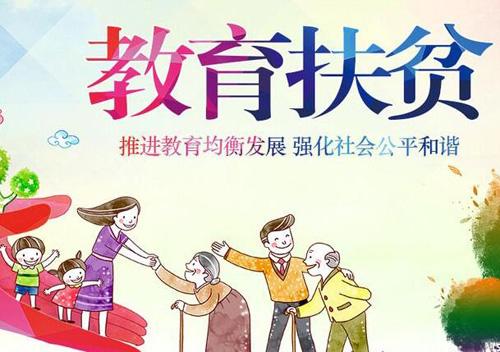 教育扶贫

推进教育均衡发展 强化社会公平和谐